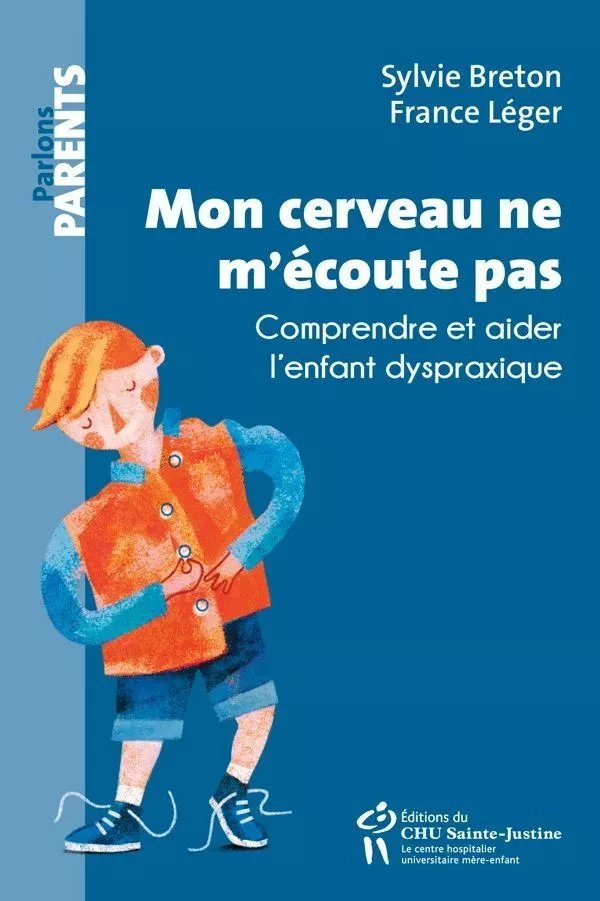 Parlons PARENTS

Sylvie Breton
France Léger

Mon cerveau ne m'écoute pas

Comprendre et aider l'enfant dyspraxique

Éditions du CHU Sainte-Justine
Le centre hospitalier universitaire mère-enfant